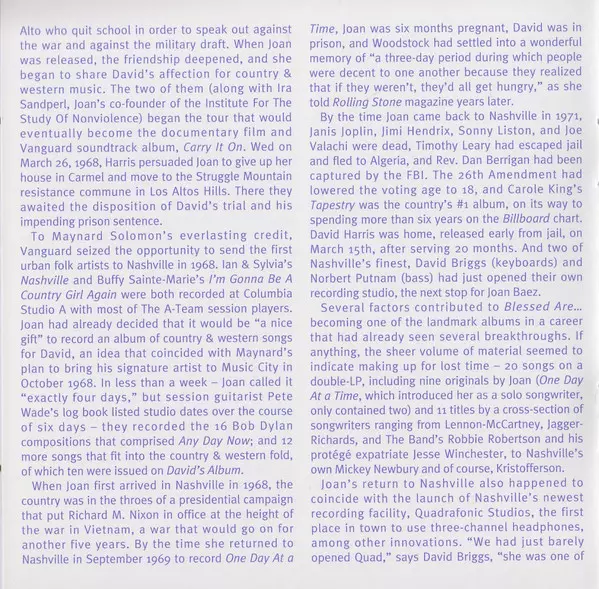 Alto who quit school in order to speak out against the war and against the military draft. When Joan was released, the friendship deepened, and she began to share David's affection for country & western music. The two of them (along with Ira Sandperl, Joan's co-founder of the Institute For The Study Of Nonviolence) began the tour that would eventually become the documentary film and Vanguard soundtrack album, Carry It On. Wed on March 26, 1968, Harris persuaded Joan to give up her house in Carmel and move to the Struggle Mountain resistance commune in Los Altos Hills. There they awaited the disposition of David's trial and his impending prison sentence.

To Maynard Solomon's everlasting credit, Vanguard seized the opportunity to send the first urban folk artists to Nashville in 1968. Ian & Sylvia's Nashville and Buffy Sainte-Marie's I'm Gonna Be A Country Girl Again were both recorded at Columbia Studio A with most of The A-Team session players. Joan had already decided that it would be "a nice gift" to record an album of country & western songs for David, an idea that coincided with Maynard's plan to bring his signature artist to Music City in October 1968. In less than a week – Joan called it "exactly four days," but session guitarist Pete Wade's log book listed studio dates over the course of six days – they recorded the 16 Bob Dylan compositions that comprised Any Day Now; and 12 more songs that fit into the country & western fold, of which ten were issued on David's Album.

When Joan first arrived in Nashville in 1968, the country was in the throes of a presidential campaign that put Richard M. Nixon in office at the height of the war in Vietnam, a war that would go on for another five years. By the time she returned to Nashville in September 1969 to record One Day At a Time, Joan was six months pregnant, David was in prison, and Woodstock had settled into a wonderful memory of "a three-day period during which people were decent to one another because they realized that if they weren't, they'd all get hungry," as she told Rolling Stone magazine years later.

By the time Joan came back to Nashville in 1971, Janis Joplin, Jimi Hendrix, Sonny Liston, and Joe Valachi were dead, Timothy Leary had escaped jail and fled to Algeria, and Rev. Dan Berrigan had been captured by the FBI. The 26th Amendment had lowered the voting age to 18, and Carole King's Tapestry was the country's #1 album, on its way to spending more than six years on the Billboard chart. David Harris was home, released early from jail, on March 15th, after serving 20 months. And two of Nashville's finest, David Briggs (keyboards) and Norbert Putnam (bass) had just opened their own recording studio, the next stop for Joan Baez.

Several factors contributed to Blessed Are... becoming one of the landmark albums in a career that had already seen several breakthroughs. If anything, the sheer volume of material seemed to indicate making up for lost time – 20 songs on a double-LP, including nine originals by Joan (One Day At a Time, which introduced her as a solo songwriter, only contained two) and 11 titles by a cross-section of songwriters ranging from Lennon-McCartney, Jagger-Richards, and The Band's Robbie Robertson and his protégé expatriate Jesse Winchester, to Nashville's own Mickey Newbury and of course, Kristofferson.

Joan's return to Nashville also happened to coincide with the launch of Nashville's newest recording facility, Quadrafonic Studios, the first place in town to use three-channel headphones, among other innovations. "We had just barely opened Quad," says David Briggs, "she was one of